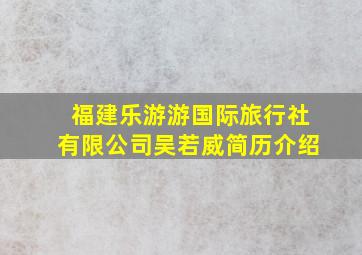 福建乐游游国际旅行社有限公司吴若威简历介绍